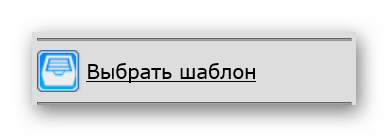 Выбрать шаблон